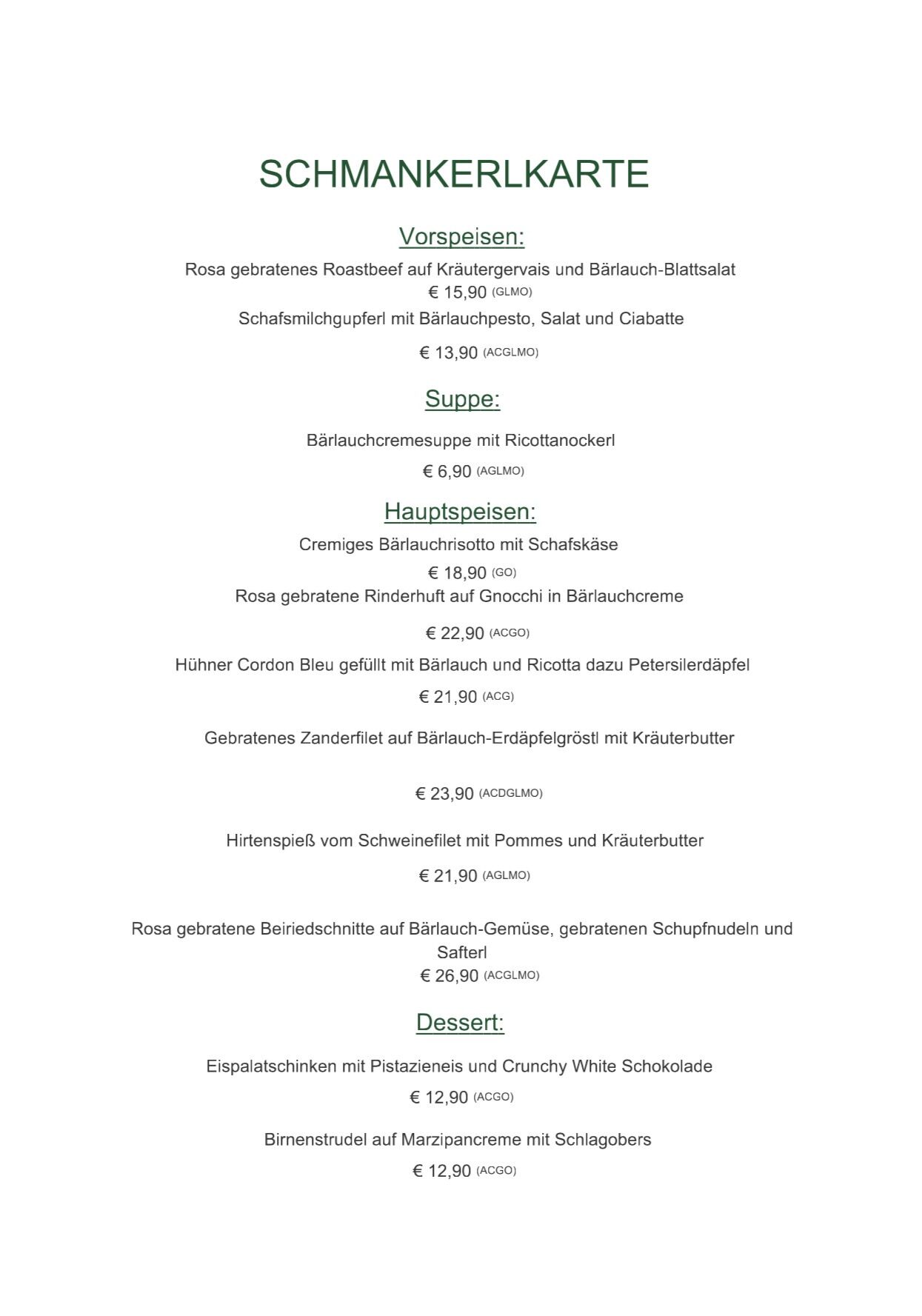 SCHMANKERLKARTE

Vorspeisen:

Rosa gebratenes Roastbeef auf Kräutergervais und Bärlauch-Blattsalat
€ 15,90 (GLMO)

Schafsmilchgupferl mit Bärlauchpesto, Salat und Ciabatte

€ 13,90 (ACGLMO)

Suppe:

Bärlauchcremesuppe mit Ricottanockerl

€ 6,90 (AGLMO)

Hauptspeisen:

Cremiges Bärlauchrisotto mit Schafskäse

€ 18,90 (GO)

Rosa gebratene Rinderhuft auf Gnocchi in Bärlauchcreme

€ 22,90 (ACGO)

Hühner Cordon Bleu gefüllt mit Bärlauch und Ricotta dazu Petersilerdäpfel

€ 21,90 (ACG)

Gebratenes Zanderfilet auf Bärlauch-Erdäpfelgröstl mit Kräuterbutter

€ 23,90 (ACDGLMO)

Hirtenspieß vom Schweinefilet mit Pommes und Kräuterbutter

€ 21,90 (AGLMO)

Rosa gebratene Beiriedschnitte auf Bärlauch-Gemüse, gebratenen Schupfnudeln und Safterl
€ 26,90 (ACGLMO)

Dessert:

Eispalatschinken mit Pistazieneis und Crunchy White Schokolade

€ 12,90 (ACGO)

Birnenstrudel auf Marzipancreme mit Schlagobers

€ 12,90 (ACGO)